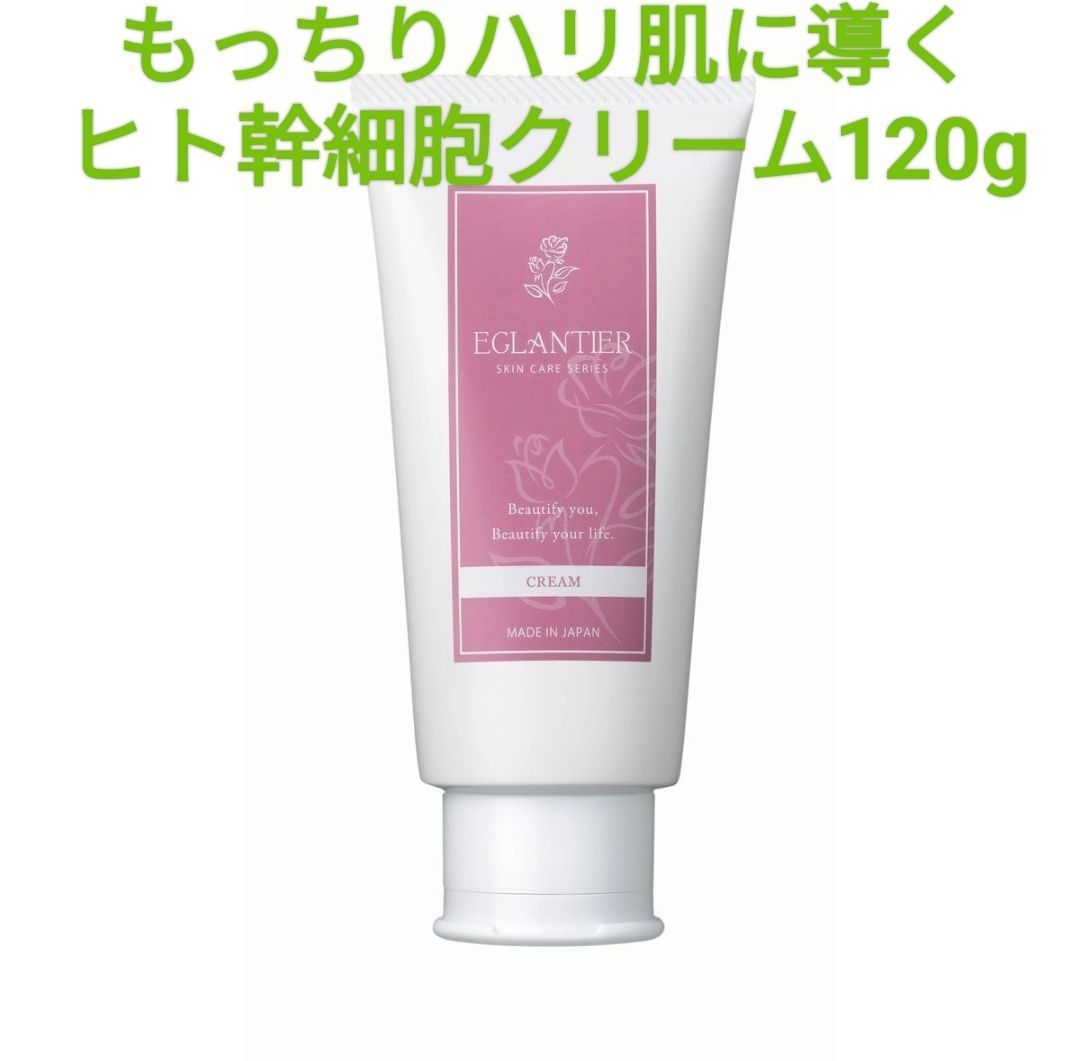 もっちりハリ肌に導く
ヒト幹細胞クリーム120g

EGLANTIER
SKIN CARE SERIES

Beautify you,
Beautify your life.

CREAM

MADE IN JAPAN